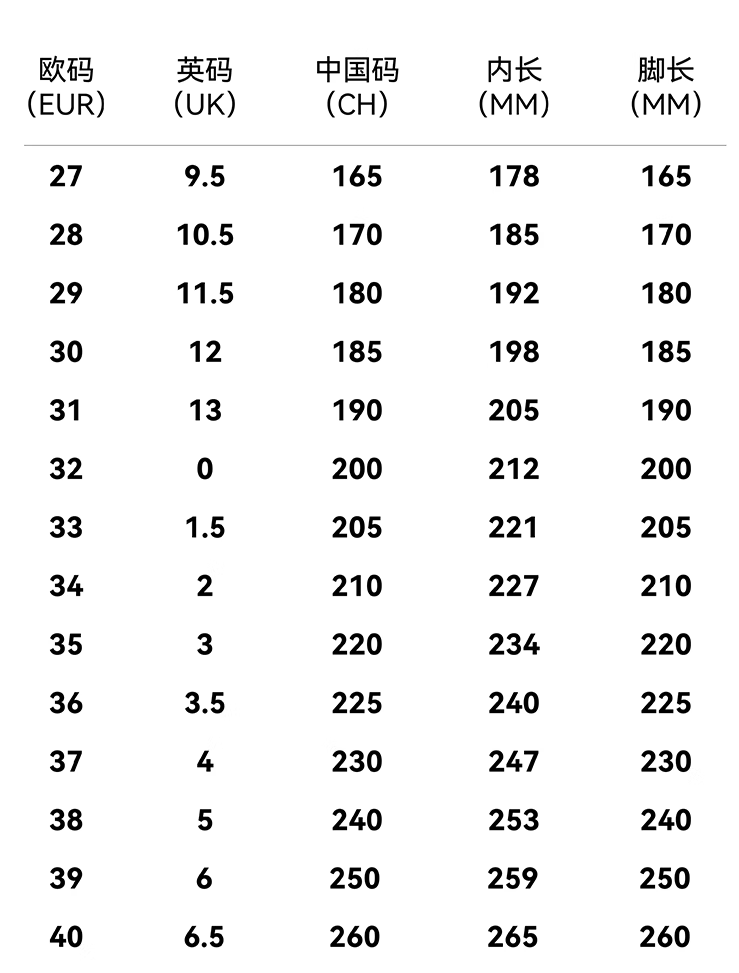 | 欧码(EUR) | 英码(UK) | 中国码(CH) | 内长(MM) | 脚长(MM) |
|---|---|---|---|---|
| 27 | 9.5 | 165 | 178 | 165 |
| 28 | 10.5 | 170 | 185 | 170 |
| 29 | 11.5 | 180 | 192 | 180 |
| 30 | 12 | 185 | 198 | 185 |
| 31 | 13 | 190 | 205 | 190 |
| 32 | 0 | 200 | 212 | 200 |
| 33 | 1.5 | 205 | 221 | 205 |
| 34 | 2 | 210 | 227 | 210 |
| 35 | 3 | 220 | 234 | 220 |
| 36 | 3.5 | 225 | 240 | 225 |
| 37 | 4 | 230 | 247 | 230 |
| 38 | 5 | 240 | 253 | 240 |
| 39 | 6 | 250 | 259 | 250 |
| 40 | 6.5 | 260 | 265 | 260 |